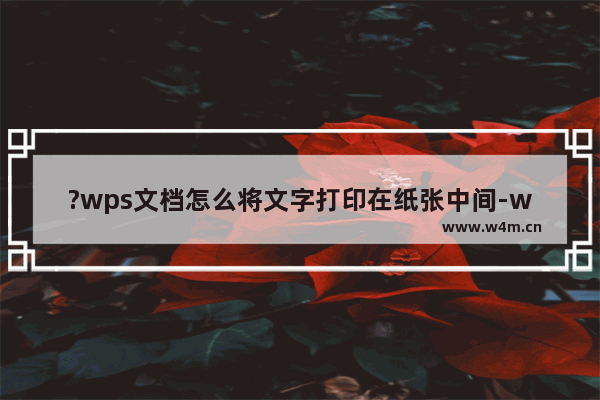 ?wps文档怎么将文字打印在纸张中间-w

www.w4m.cn